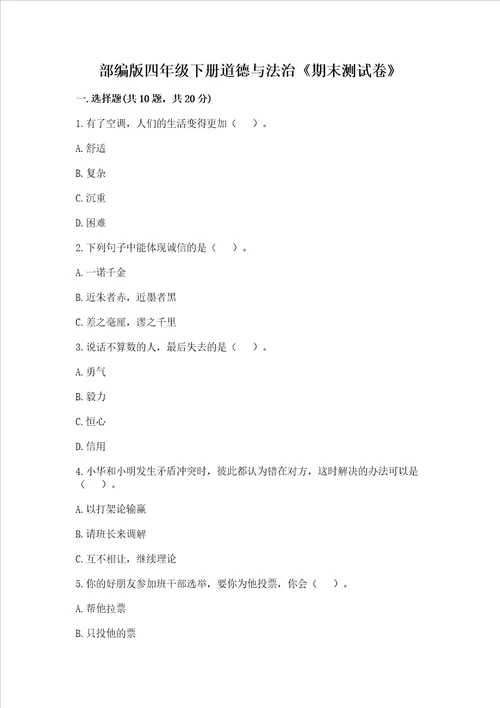 部编版四年级下册道德与法治《期末测试卷》

一.选择题(共10题，共20分)

1.有了空调，人们的生活变得更加（    ）。

A.舒适

B.复杂

C.沉重

D.困难

2.下列句子中能体现诚信的是（    ）。

A.一诺千金

B.近朱者赤，近墨者黑

C.差之毫厘，谬之千里

3.说话不算数的人，最后失去的是（    ）。

A.勇气

B.毅力

C.恒心

D.信用

4.小华和小明发生矛盾冲突时，彼此都认为错在对方，这时解决的办法可以是（    ）。

A.以打架论输赢

B.请班长来调解

C.互不相让，继续理论

5.你的好朋友参加班干部选举，要你为他投票，你会（    ）。

A.帮他拉票

B.只投他的票